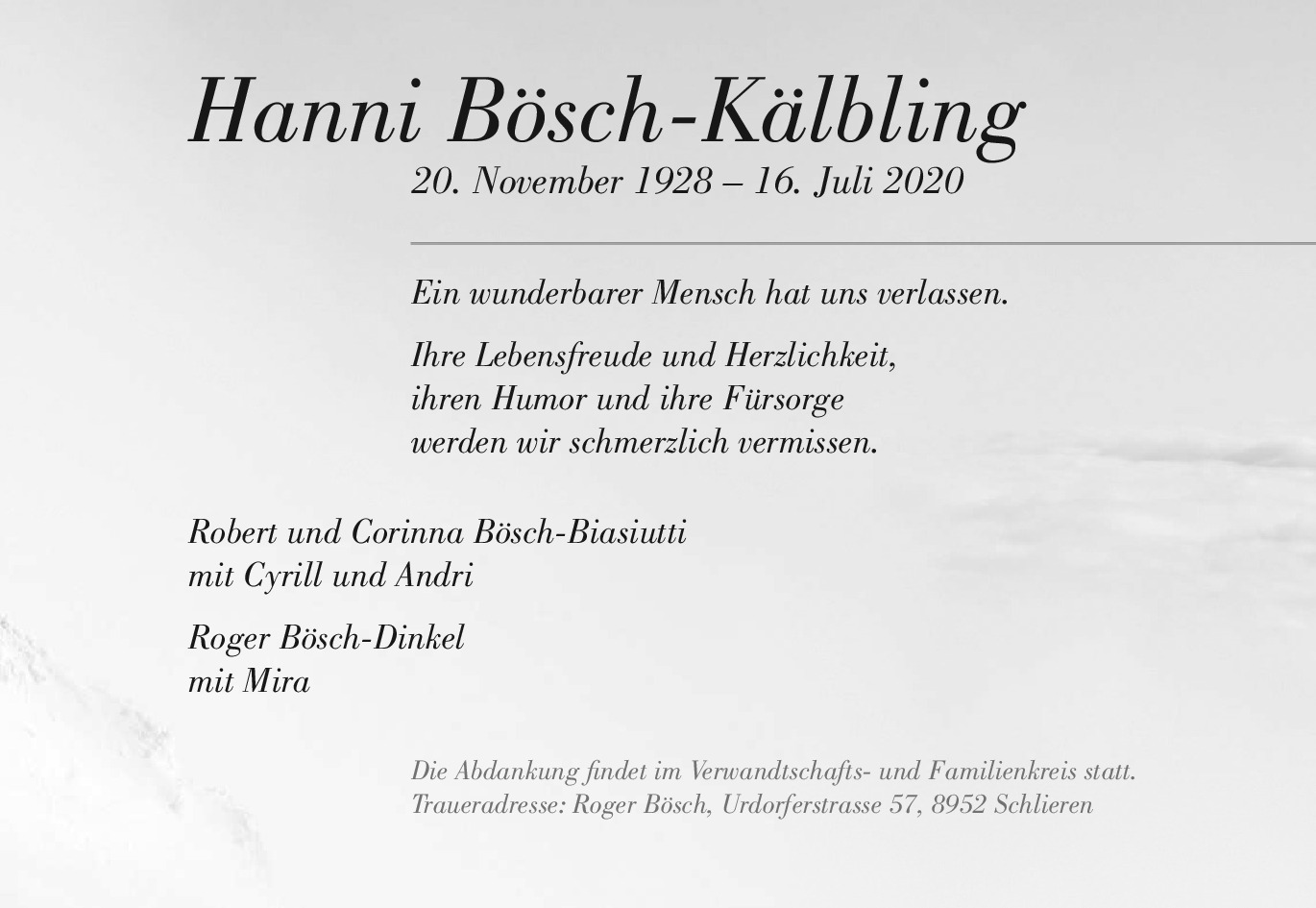 Hanni Bösch-Kälbling
20. November 1928 – 16. Juli 2020

Ein wunderbarer Mensch hat uns verlassen.

Ihre Lebensfreude und Herzlichkeit,
ihren Humor und ihre Fürsorge
werden wir schmerzlich vermissen.

Robert und Corinna Bösch-Biasiutti
mit Cyrill und Andri

Roger Bösch-Dinkel
mit Mira

Die Abdankung findet im Verwandtschafts- und Familienkreis statt.
Traueradresse: Roger Bösch, Urdorferstrasse 57, 8952 Schlieren